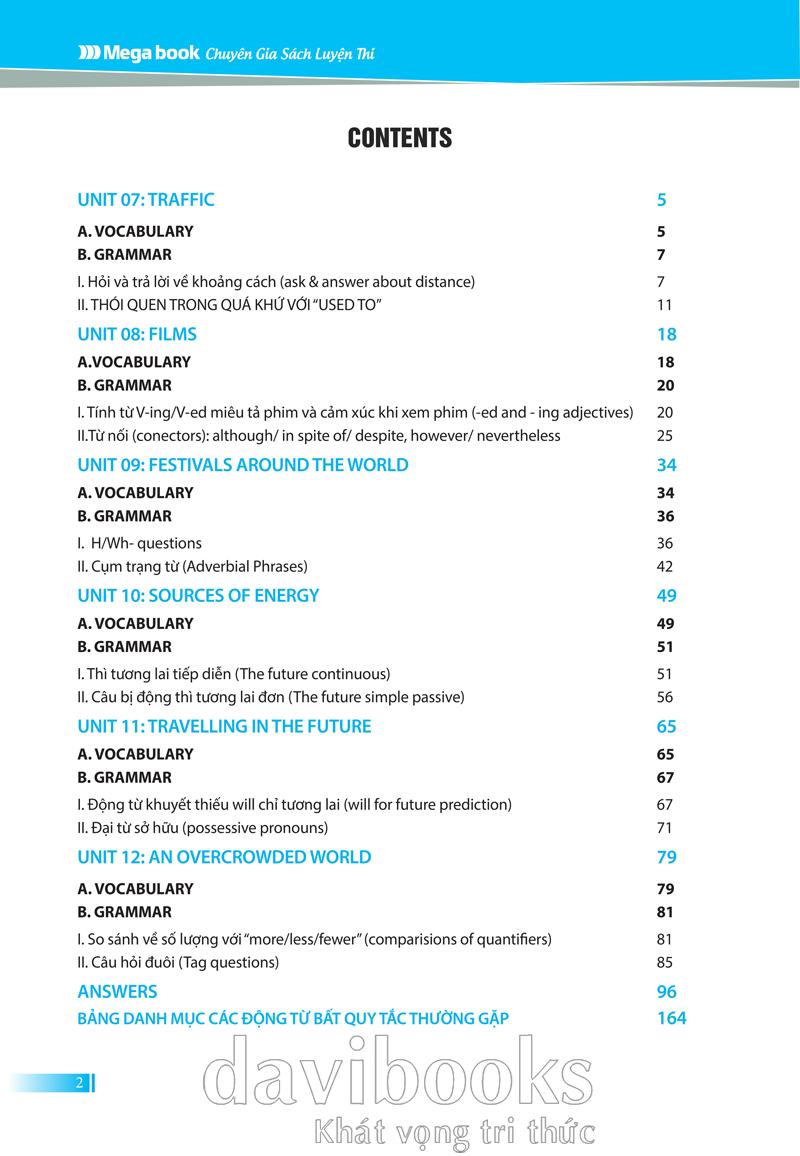 Mega book Chuyên Gia Sách Luyện Thi

CONTENTS

UNIT 07: TRAFFIC 5

A. VOCABULARY 5
B. GRAMMAR 7
I. Hỏi và trả lời về khoảng cách (ask & answer about distance) 7
II. THÓI QUEN TRONG QUÁ KHỨ VỚI "USED TO" 11

UNIT 08: FILMS 18

A.VOCABULARY 18
B. GRAMMAR 20
I. Tính từ V-ing/V-ed miêu tả phim và cảm xúc khi xem phim (-ed and - ing adjectives) 20
II.Từ nối (conectors): although/ in spite of/ despite, however/ nevertheless 25

UNIT 09: FESTIVALS AROUND THE WORLD 34

A. VOCABULARY 34
B. GRAMMAR 36
I. H/Wh- questions 36
II. Cụm trạng từ (Adverbial Phrases) 42

UNIT 10: SOURCES OF ENERGY 49

A. VOCABULARY 49
B. GRAMMAR 51
I. Thì tương lai tiếp diễn (The future continuous) 51
II. Câu bị động thì tương lai đơn (The future simple passive) 56

UNIT 11: TRAVELLING IN THE FUTURE 65

A. VOCABULARY 65
B. GRAMMAR 67
I. Động từ khuyết thiếu will chỉ tương lai (will for future prediction) 67
II. Đại từ sở hữu (possessive pronouns) 71

UNIT 12: AN OVERCROWDED WORLD 79

A. VOCABULARY 79
B. GRAMMAR 81
I. So sánh về số lượng với "more/less/fewer" (comparisions of quantifiers) 81
II. Câu hỏi đuôi (Tag questions) 85

ANSWERS 96
BẢNG DANH MỤC CÁC ĐỘNG TỪ BẤT QUY TẮC THƯỜNG GẶP 164

2

davibooks
Khát vọng tri thức